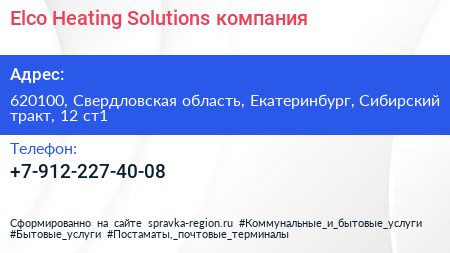 Elco Heating Solutions компания

Адрес:

620100, Свердловская область, Екатеринбург, Сибирский тракт, 12 ст1

Телефон:

+7-912-227-40-08

Сформированно на сайте spravka-region.ru #Коммунальные_и_бытовые_услуги #Бытовые_услуги #Постаматы,_почтовые_терминалы